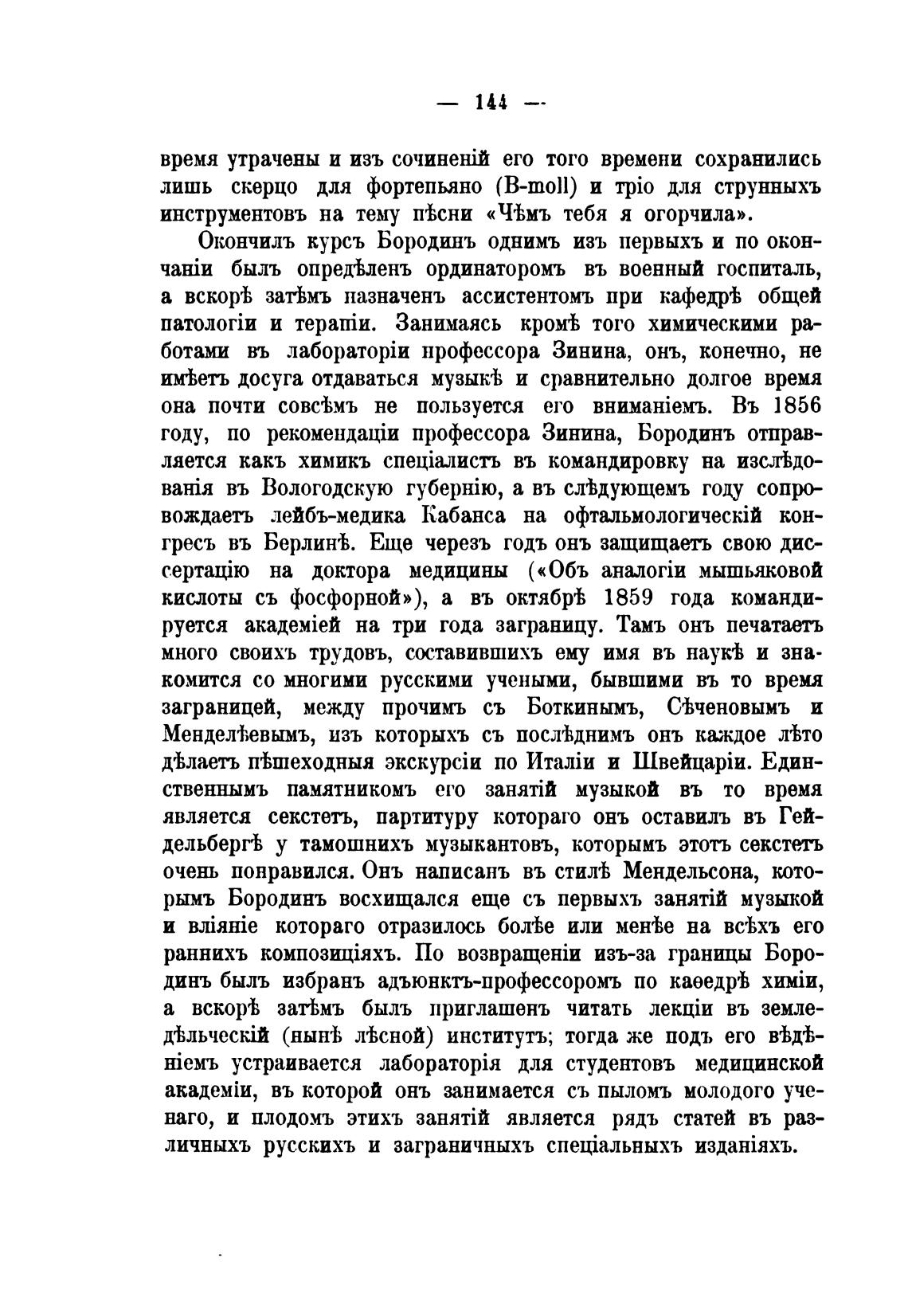 — 144 —

время утрачены и изъ сочиненій его того времени сохранились лишь скерцо для фортепьяно (B-moll) и тріо для струнныхъ инструментовъ на тему пѣсни «Чѣмъ тебя я огорчила».

Окончилъ курсъ Бородинъ однимъ изъ первыхъ и по окончаніи былъ опредѣленъ ординаторомъ въ военный госпиталь, а вскорѣ затѣмъ назначенъ ассистентомъ при кафедрѣ общей патологіи и терапіи. Занимаясь кромѣ того химическими работами въ лабораторіи профессора Зинина, онъ, конечно, не имѣетъ досуга отдаваться музыкѣ и сравнительно долгое время она почти совсѣмъ не пользуется его вниманіемъ. Въ 1856 году, по рекомендаціи профессора Зинина, Бородинъ отправляется какъ химикъ спеціалистъ въ командировку на изслѣдованія въ Вологодскую губернію, а въ слѣдующемъ году сопровождаетъ лейбъ-медика Кабанса на офтальмологическій конгресъ въ Берлинѣ. Еще черезъ годъ онъ защищаетъ свою диссертацію на доктора медицины («Объ аналогіи мышьяковой кислоты съ фосфорной»), а въ октябрѣ 1859 года командируется академіей на три года заграницу. Тамъ онъ печатаетъ много своихъ трудовъ, составившихъ ему имя въ наукѣ и знакомится со многими русскими учеными, бывшими въ то время заграницей, между прочимъ съ Боткинымъ, Сѣченовымъ и Менделѣевымъ, изъ которыхъ съ послѣднимъ онъ каждое лѣто дѣлаетъ пѣшеходныя экскурсіи по Италіи и Швейцаріи. Единственнымъ памятникомъ его занятій музыкой въ то время является секстетъ, партитуру котораго онъ оставилъ въ Гейдельбергѣ у тамошнихъ музыкантовъ, которымъ этотъ секстетъ очень понравился. Онъ написанъ въ стилѣ Мендельсона, которымъ Бородинъ восхищался еще съ первыхъ занятій музыкой и вліяніе котораго отразилось болѣе или менѣе на всѣхъ его раннихъ композиціяхъ. По возвращеніи изъ-за границы Бородинъ былъ избранъ адъюнктъ-профессоромъ по каѳедрѣ химіи, а вскорѣ затѣмъ былъ приглашенъ читать лекціи въ земледѣльческій (нынѣ лѣсной) институтъ; тогда же подъ его вѣдѣніемъ устраивается лабораторія для студентовъ медицинской академіи, въ которой онъ занимается съ пыломъ молодого ученаго, и плодомъ этихъ занятій является рядъ статей въ различныхъ русскихъ и заграничныхъ спеціальныхъ изданіяхъ.